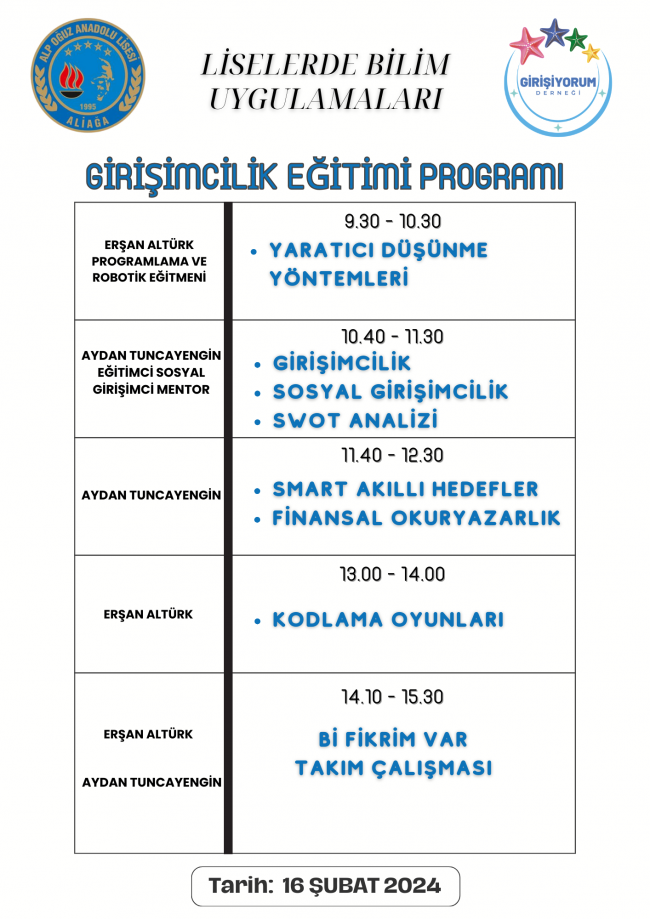 ALP OĞUZ ANADOLU LİSESİ
1995
ALİAĞA

LİSELERDE BİLİM UYGULAMALARI

GİRİŞİYORUM DERNEĞİ

GİRİŞİMCİLİK EĞİTİMİ PROGRAMI

| | |
|---|---|
| ERŞAN ALTÜRK PROGRAMLAMA VE ROBOTİK EĞİTMENİ | 9.30 - 10.30 • YARATICI DÜŞÜNME YÖNTEMLERİ |
| AYDAN TUNCAYENGİN EĞİTİMCİ SOSYAL GİRİŞİMCİ MENTOR | 10.40 - 11.30 • GİRİŞİMCİLİK • SOSYAL GİRİŞİMCİLİK • SWOT ANALİZİ |
| AYDAN TUNCAYENGİN | 11.40 - 12.30 • SMART AKILLI HEDEFLER • FİNANSAL OKURYAZARLIK |
| ERŞAN ALTÜRK | 13.00 - 14.00 • KODLAMA OYUNLARI |
| ERŞAN ALTÜRK AYDAN TUNCAYENGİN | 14.10 - 15.30 Bİ FİKRİM VAR TAKIM ÇALIŞMASI |

Tarih: 16 ŞUBAT 2024